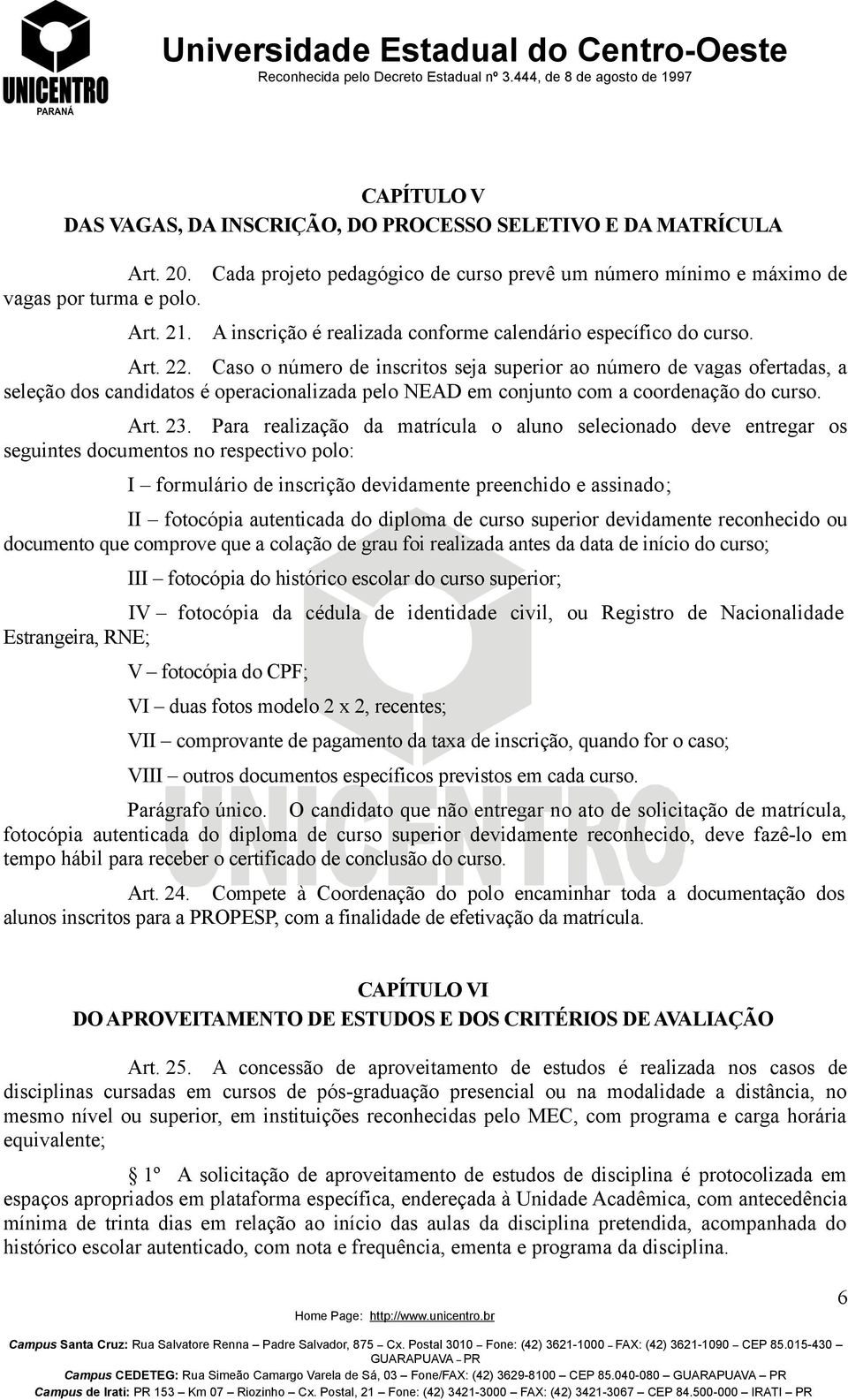 UNICENTRO
PARANÁ

Universidade Estadual do Centro-Oeste
Reconhecida pelo Decreto Estadual nº 3.444, de 8 de agosto de 1997

CAPÍTULO V
DAS VAGAS, DA INSCRIÇÃO, DO PROCESSO SELETIVO E DA MATRÍCULA

Art. 20. Cada projeto pedagógico de curso prevê um número mínimo e máximo de vagas por turma e polo.

Art. 21. A inscrição é realizada conforme calendário específico do curso.

Art. 22. Caso o número de inscritos seja superior ao número de vagas ofertadas, a seleção dos candidatos é operacionalizada pelo NEAD em conjunto com a coordenação do curso.

Art. 23. Para realização da matrícula o aluno selecionado deve entregar os seguintes documentos no respectivo polo:

I – formulário de inscrição devidamente preenchido e assinado;

II – fotocópia autenticada do diploma de curso superior devidamente reconhecido ou documento que comprove que a colação de grau foi realizada antes da data de início do curso;

III – fotocópia do histórico escolar do curso superior;

IV – fotocópia da cédula de identidade civil, ou Registro de Nacionalidade Estrangeira, RNE;

V – fotocópia do CPF;

VI – duas fotos modelo 2 x 2, recentes;

VII – comprovante de pagamento da taxa de inscrição, quando for o caso;

VIII – outros documentos específicos previstos em cada curso.

Parágrafo único. O candidato que não entregar no ato de solicitação de matrícula, fotocópia autenticada do diploma de curso superior devidamente reconhecido, deve fazê-lo em tempo hábil para receber o certificado de conclusão do curso.

Art. 24. Compete à Coordenação do polo encaminhar toda a documentação dos alunos inscritos para a PROPESP, com a finalidade de efetivação da matrícula.

CAPÍTULO VI
DO APROVEITAMENTO DE ESTUDOS E DOS CRITÉRIOS DE AVALIAÇÃO

Art. 25. A concessão de aproveitamento de estudos é realizada nos casos de disciplinas cursadas em cursos de pós-graduação presencial ou na modalidade a distância, no mesmo nível ou superior, em instituições reconhecidas pelo MEC, com programa e carga horária equivalente;

§ 1º A solicitação de aproveitamento de estudos de disciplina é protocolizada em espaços apropriados em plataforma específica, endereçada à Unidade Acadêmica, com antecedência mínima de trinta dias em relação ao início das aulas da disciplina pretendida, acompanhada do histórico escolar autenticado, com nota e frequência, ementa e programa da disciplina.

6

Home Page: http://www.unicentro.br
Campus Santa Cruz: Rua Salvatore Renna – Padre Salvador, 875 – Cx. Postal 3010 – Fone: (42) 3621-1000 – FAX: (42) 3621-1090 – CEP 85.015-430 – GUARAPUAVA – PR
Campus CEDETEG: Rua Simeão Camargo Varela de Sá, 03 – Fone/FAX: (42) 3629-8100 – CEP 85.040-080 – GUARAPUAVA – PR
Campus de Irati: PR 153 – Km 07 – Riozinho – Cx. Postal, 21 – Fone: (42) 3421-3000 – FAX: (42) 3421-3067 – CEP 84.500-000 – IRATI – PR